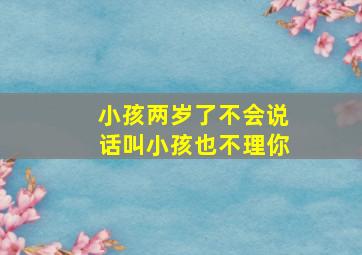 小孩两岁了不会说话叫小孩也不理你